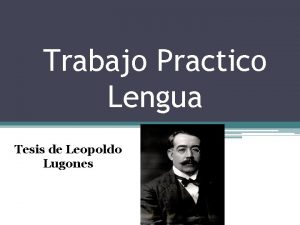 Trabajo Practico Lengua

Tesis de Leopoldo Lugones